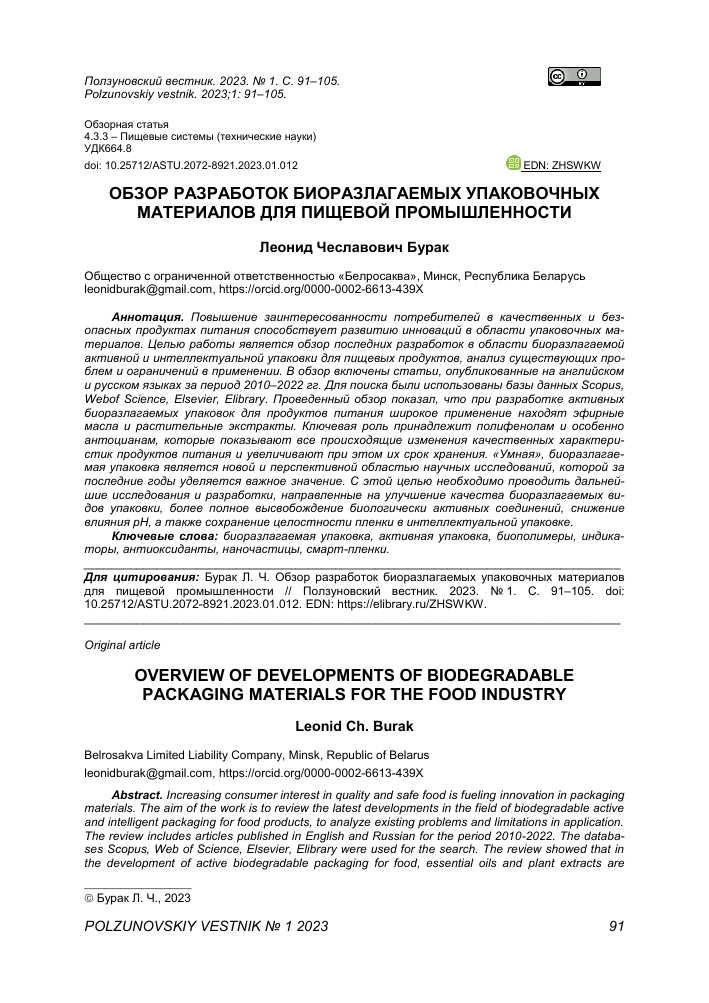 Ползуновский вестник. 2023. № 1. С. 91–105.
Polzunovskiy vestnik. 2023;1: 91–105.

Обзорная статья
4.3.3 – Пищевые системы (технические науки)
УДК664.8
doi: 10.25712/ASTU.2072-8921.2023.01.012

EDN: ZHSWKW

ОБЗОР РАЗРАБОТОК БИОРАЗЛАГАЕМЫХ УПАКОВОЧНЫХ МАТЕРИАЛОВ ДЛЯ ПИЩЕВОЙ ПРОМЫШЛЕННОСТИ

Леонид Чеславович Бурак

Общество с ограниченной ответственностью «Белросаква», Минск, Республика Беларусь
leonidburak@gmail.com, https://orcid.org/0000-0002-6613-439X

Аннотация. Повышение заинтересованности потребителей в качественных и безопасных продуктах питания способствует развитию инноваций в области упаковочных материалов. Целью работы является обзор последних разработок в области биоразлагаемой активной и интеллектуальной упаковки для пищевых продуктов, анализ существующих проблем и ограничений в применении. В обзор включены статьи, опубликованные на английском и русском языках за период 2010–2022 гг. Для поиска были использованы базы данных Scopus, Webof Science, Elsevier, Elibrary. Проведенный обзор показал, что при разработке активных биоразлагаемых упаковок для продуктов питания широкое применение находят эфирные масла и растительные экстракты. Ключевая роль принадлежит полифенолам и особенно антоцианам, которые показывают все происходящие изменения качественных характеристик продуктов питания и увеличивают при этом их срок хранения. «Умная», биоразлагаемая упаковка является новой и перспективной областью научных исследований, которой за последние годы уделяется важное значение. С этой целью необходимо проводить дальнейшие исследования и разработки, направленные на улучшение качества биоразлагаемых видов упаковки, более полное высвобождение биологически активных соединений, снижение влияния pH, а также сохранение целостности пленки в интеллектуальной упаковке.

Ключевые слова: биоразлагаемая упаковка, активная упаковка, биополимеры, индикаторы, антиоксиданты, наночастицы, смарт-пленки.

Для цитирования: Бурак Л. Ч. Обзор разработок биоразлагаемых упаковочных материалов для пищевой промышленности // Ползуновский вестник. 2023. № 1. С. 91–105. doi: 10.25712/ASTU.2072-8921.2023.01.012. EDN: https://elibrary.ru/ZHSWKW.

Original article

OVERVIEW OF DEVELOPMENTS OF BIODEGRADABLE PACKAGING MATERIALS FOR THE FOOD INDUSTRY

Leonid Ch. Burak

Belrosakva Limited Liability Company, Minsk, Republic of Belarus
leonidburak@gmail.com, https://orcid.org/0000-0002-6613-439X

Abstract. Increasing consumer interest in quality and safe food is fueling innovation in packaging materials. The aim of the work is to review the latest developments in the field of biodegradable active and intelligent packaging for food products, to analyze existing problems and limitations in application. The review includes articles published in English and Russian for the period 2010-2022. The databases Scopus, Web of Science, Elsevier, Elibrary were used for the search. The review showed that in the development of active biodegradable packaging for food, essential oils and plant extracts are

© Бурак Л. Ч., 2023

POLZUNOVSKIY VESTNIK № 1 2023

91